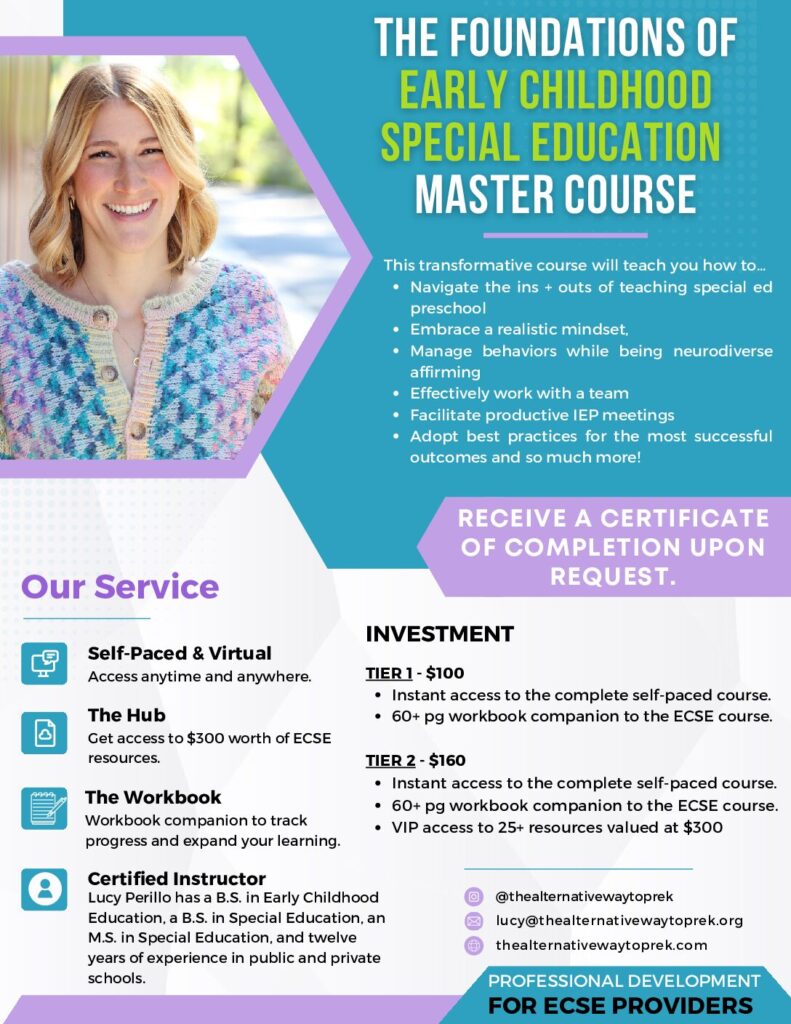 THE FOUNDATIONS OF EARLY CHILDHOOD SPECIAL EDUCATION MASTER COURSE

This transformative course will teach you how to...
• Navigate the ins + outs of teaching special ed preschool
• Embrace a realistic mindset,
• Manage behaviors while being neurodiverse affirming
• Effectively work with a team
• Facilitate productive IEP meetings
• Adopt best practices for the most successful outcomes and so much more!

RECEIVE A CERTIFICATE OF COMPLETION UPON REQUEST.

Our Service

Self-Paced & Virtual
Access anytime and anywhere.

The Hub
Get access to $300 worth of ECSE resources.

The Workbook
Workbook companion to track progress and expand your learning.

Certified Instructor
Lucy Perillo has a B.S. in Early Childhood Education, a B.S. in Special Education, an M.S. in Special Education, and twelve years of experience in public and private schools.

INVESTMENT

TIER 1 - $100
• Instant access to the complete self-paced course.
• 60+ pg workbook companion to the ECSE course.

TIER 2 - $160
• Instant access to the complete self-paced course.
• 60+ pg workbook companion to the ECSE course.
• VIP access to 25+ resources valued at $300

@thealternativewaytoprek
lucy@thealternativewaytoprek.org
thealternativewaytoprek.com

PROFESSIONAL DEVELOPMENT
FOR ECSE PROVIDERS